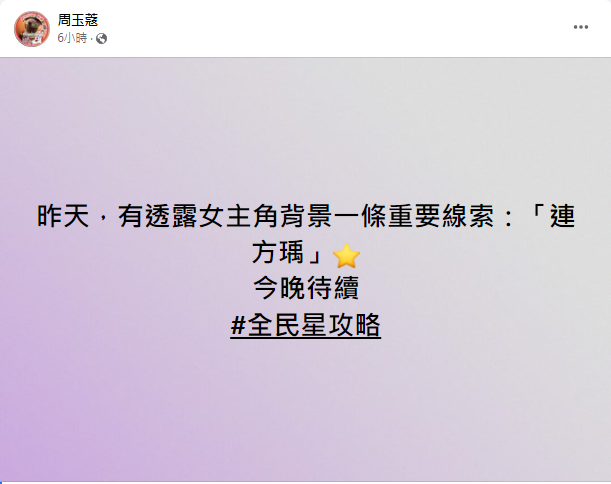 周玉蔻
6小時 ·

昨天，有透露女主角背景一條重要線索：「連方瑀」⭐
今晚待續
#全民星攻略